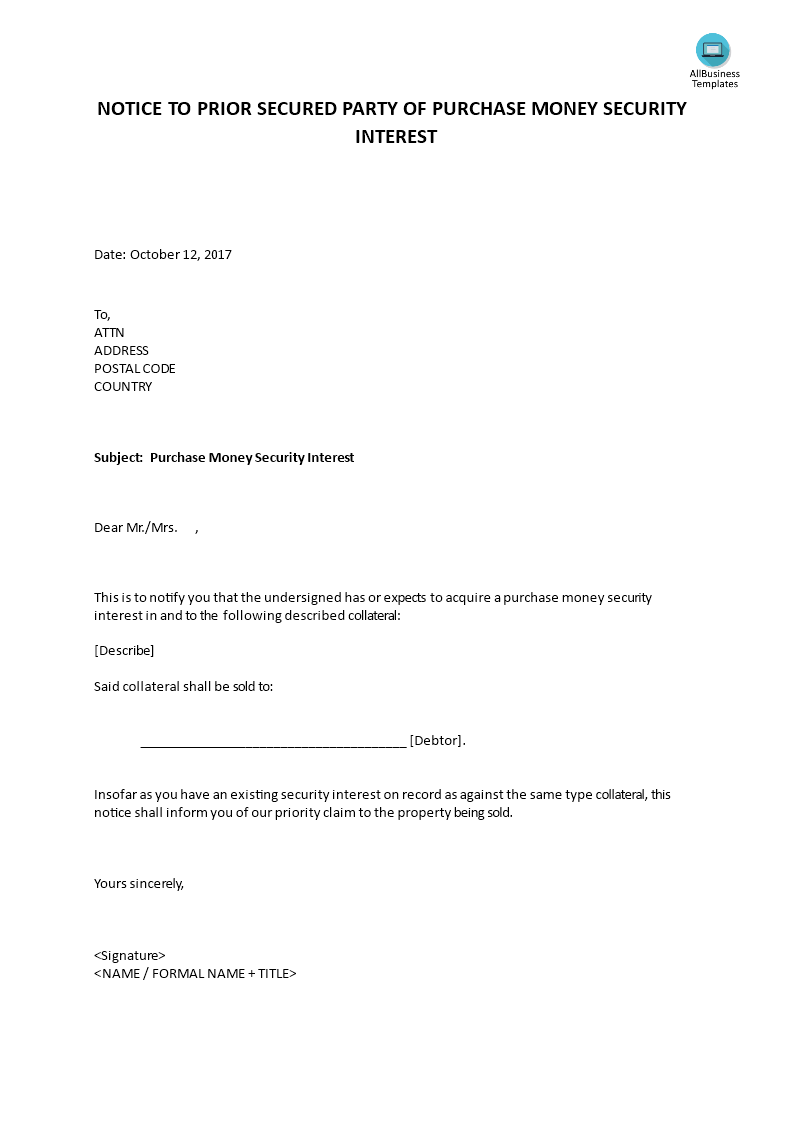 AllBusiness Templates

NOTICE TO PRIOR SECURED PARTY OF PURCHASE MONEY SECURITY INTEREST

Date: October 12, 2017

To,
ATTN
ADDRESS
POSTAL CODE
COUNTRY

Subject: Purchase Money Security Interest

Dear Mr./Mrs. ,

This is to notify you that the undersigned has or expects to acquire a purchase money security interest in and to the following described collateral:

[Describe]

Said collateral shall be sold to:

____________________________________ [Debtor].

Insofar as you have an existing security interest on record as against the same type collateral, this notice shall inform you of our priority claim to the property being sold.

Yours sincerely,

<Signature>
<NAME / FORMAL NAME + TITLE>